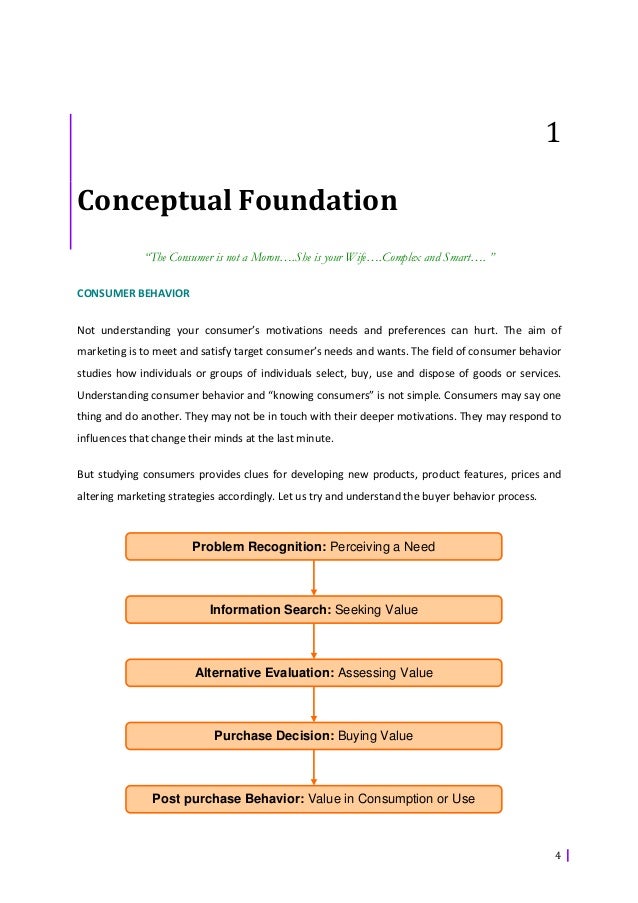 1

Conceptual Foundation

"The Consumer is not a Moron….She is your Wife….Complex and Smart…."

CONSUMER BEHAVIOR

Not understanding your consumer's motivations needs and preferences can hurt. The aim of marketing is to meet and satisfy target consumer's needs and wants. The field of consumer behavior studies how individuals or groups of individuals select, buy, use and dispose of goods or services. Understanding consumer behavior and "knowing consumers" is not simple. Consumers may say one thing and do another. They may not be in touch with their deeper motivations. They may respond to influences that change their minds at the last minute.

But studying consumers provides clues for developing new products, product features, prices and altering marketing strategies accordingly. Let us try and understand the buyer behavior process.

Problem Recognition: Perceiving a Need

Information Search: Seeking Value

Alternative Evaluation: Assessing Value

Purchase Decision: Buying Value

Post purchase Behavior: Value in Consumption or Use

4